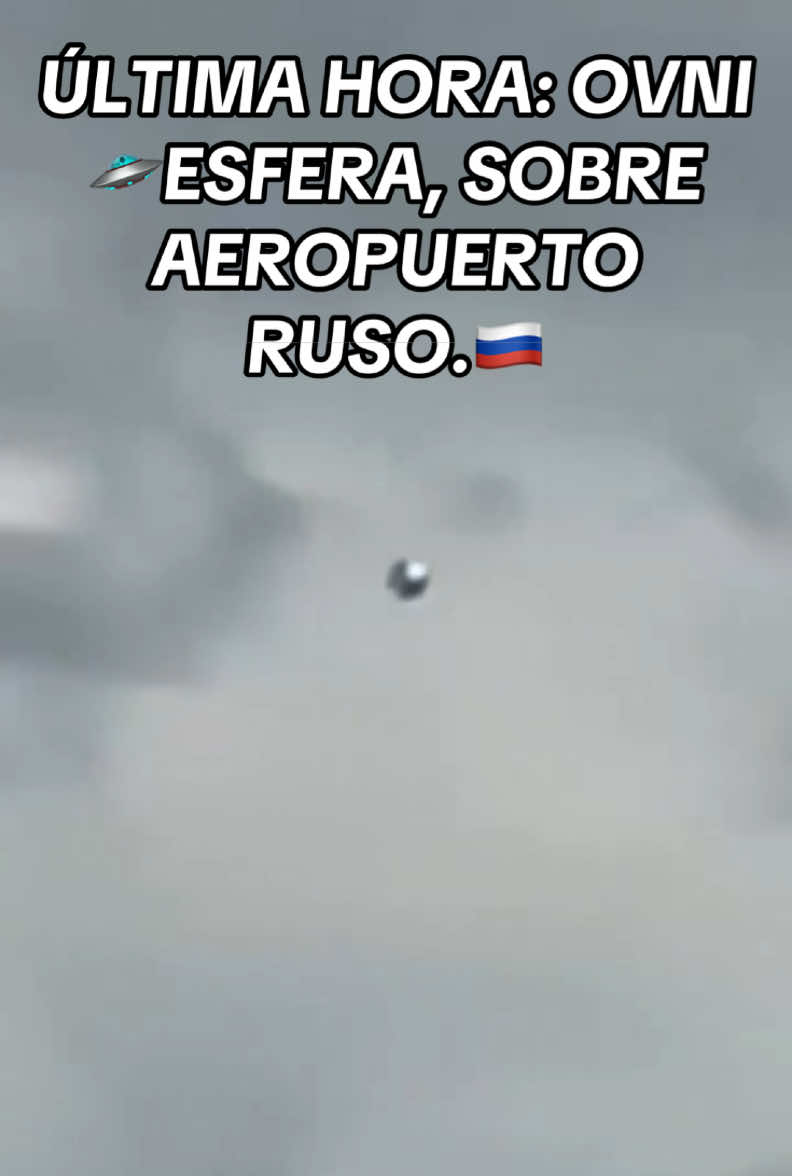 ÚLTIMA HORA: OVNI 🛸ESFERA, SOBRE AEROPUERTO RUSO.🇷🇺